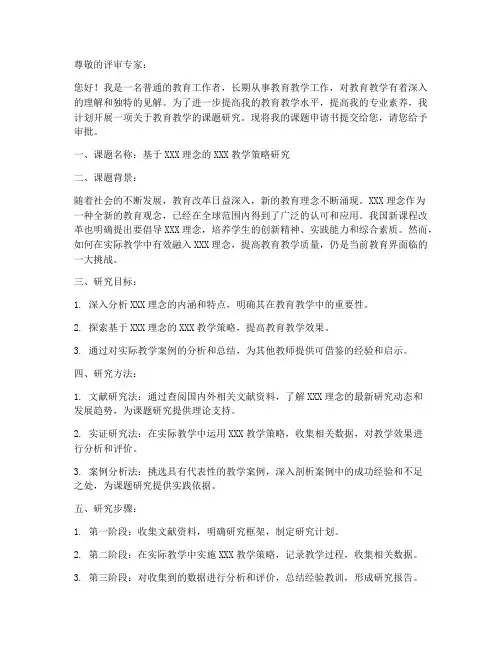 尊敬的评审专家：

您好！我是一名普通的教育工作者，长期从事教育教学工作，对教育教学有着深入的理解和独特的见解。为了进一步提高我的教育教学水平，提高我的专业素养，我计划开展一项关于教育教学的课题研究。现将我的课题申请书提交给您，请您给予审批。

一、课题名称：基于 XXX 理念的 XXX 教学策略研究

二、课题背景：

随着社会的不断发展，教育改革日益深入，新的教育理念不断涌现。XXX 理念作为一种全新的教育观念，已经在全球范围内得到了广泛的认可和应用。我国新课程改革也明确提出要倡导 XXX 理念，培养学生的创新精神、实践能力和综合素质。然而，如何在实际教学中有效融入 XXX 理念，提高教育教学质量，仍是当前教育界面临的一大挑战。

三、研究目标：

1. 深入分析 XXX 理念的内涵和特点，明确其在教育教学中的重要性。

2. 探索基于 XXX 理念的 XXX 教学策略，提高教育教学效果。

3. 通过对实际教学案例的分析和总结，为其他教师提供可借鉴的经验和启示。

四、研究方法：

1. 文献研究法：通过查阅国内外相关文献资料，了解 XXX 理念的最新研究动态和发展趋势，为课题研究提供理论支持。

2. 实证研究法：在实际教学中运用 XXX 教学策略，收集相关数据，对教学效果进行分析和评价。

3. 案例分析法：挑选具有代表性的教学案例，深入剖析案例中的成功经验和不足之处，为课题研究提供实践依据。

五、研究步骤：

1. 第一阶段：收集文献资料，明确研究框架，制定研究计划。

2. 第二阶段：在实际教学中实施 XXX 教学策略，记录教学过程，收集相关数据。

3. 第三阶段：对收集到的数据进行分析和评价，总结经验教训，形成研究报告。